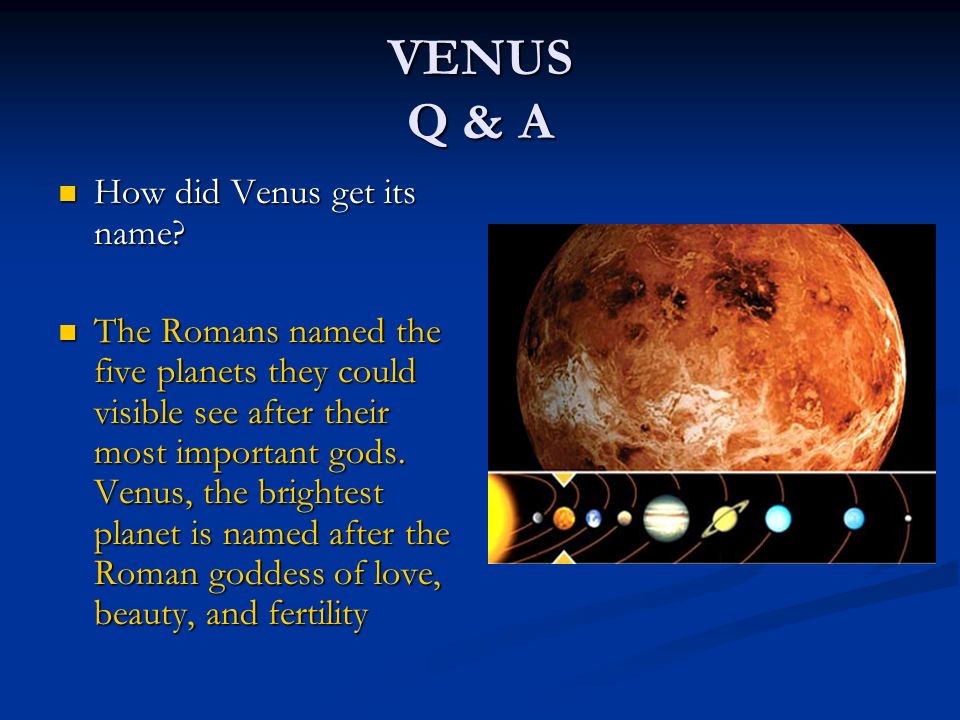 VENUS
Q & A

How did Venus get its name?

The Romans named the five planets they could visible see after their most important gods. Venus, the brightest planet is named after the Roman goddess of love, beauty, and fertility